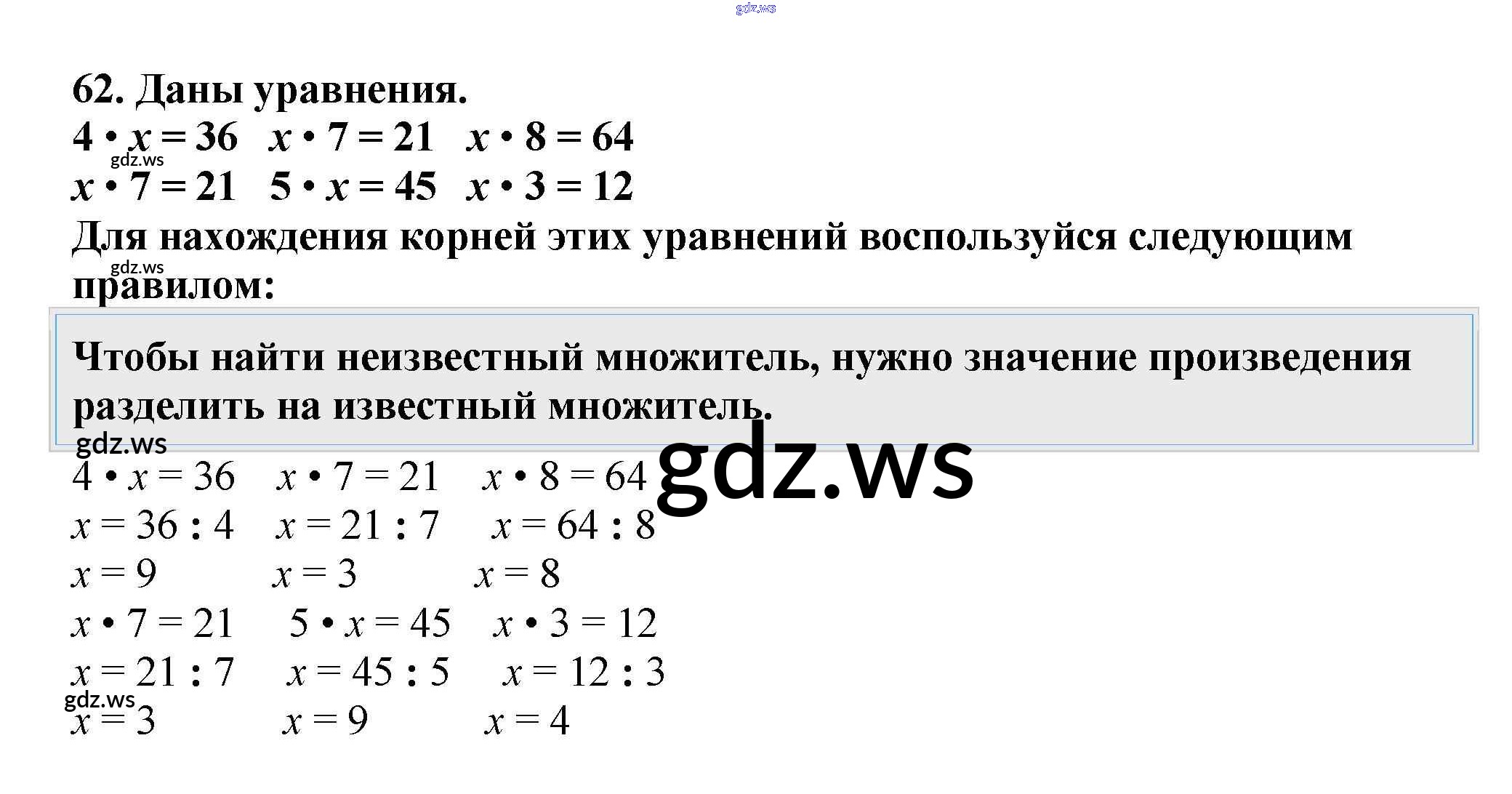 62. Даны уравнения.

$4 \cdot x = 36$   $x \cdot 7 = 21$   $x \cdot 8 = 64$

$x \cdot 7 = 21$   $5 \cdot x = 45$   $x \cdot 3 = 12$

Для нахождения корней этих уравнений воспользуйся следующим правилом:

Чтобы найти неизвестный множитель, нужно значение произведения разделить на известный множитель.

$4 \cdot x = 36$   $x \cdot 7 = 21$   $x \cdot 8 = 64$

$x = 36 : 4$   $x = 21 : 7$   $x = 64 : 8$

$x = 9$   $x = 3$   $x = 8$

$x \cdot 7 = 21$   $5 \cdot x = 45$   $x \cdot 3 = 12$

$x = 21 : 7$   $x = 45 : 5$   $x = 12 : 3$

$x = 3$   $x = 9$   $x = 4$

gdz.ws